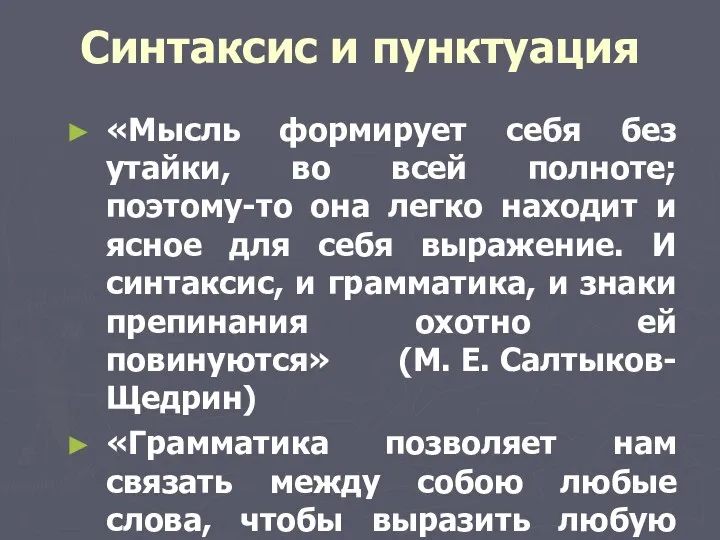 Синтаксис и пунктуация

► «Мысль формирует себя без утайки, во всей полноте; поэтому-то она легко находит и ясное для себя выражение. И синтаксис, и грамматика, и знаки препинания охотно ей повинуются» (М. Е. Салтыков-Щедрин)

► «Грамматика позволяет нам связать между собою любые слова, чтобы выразить любую